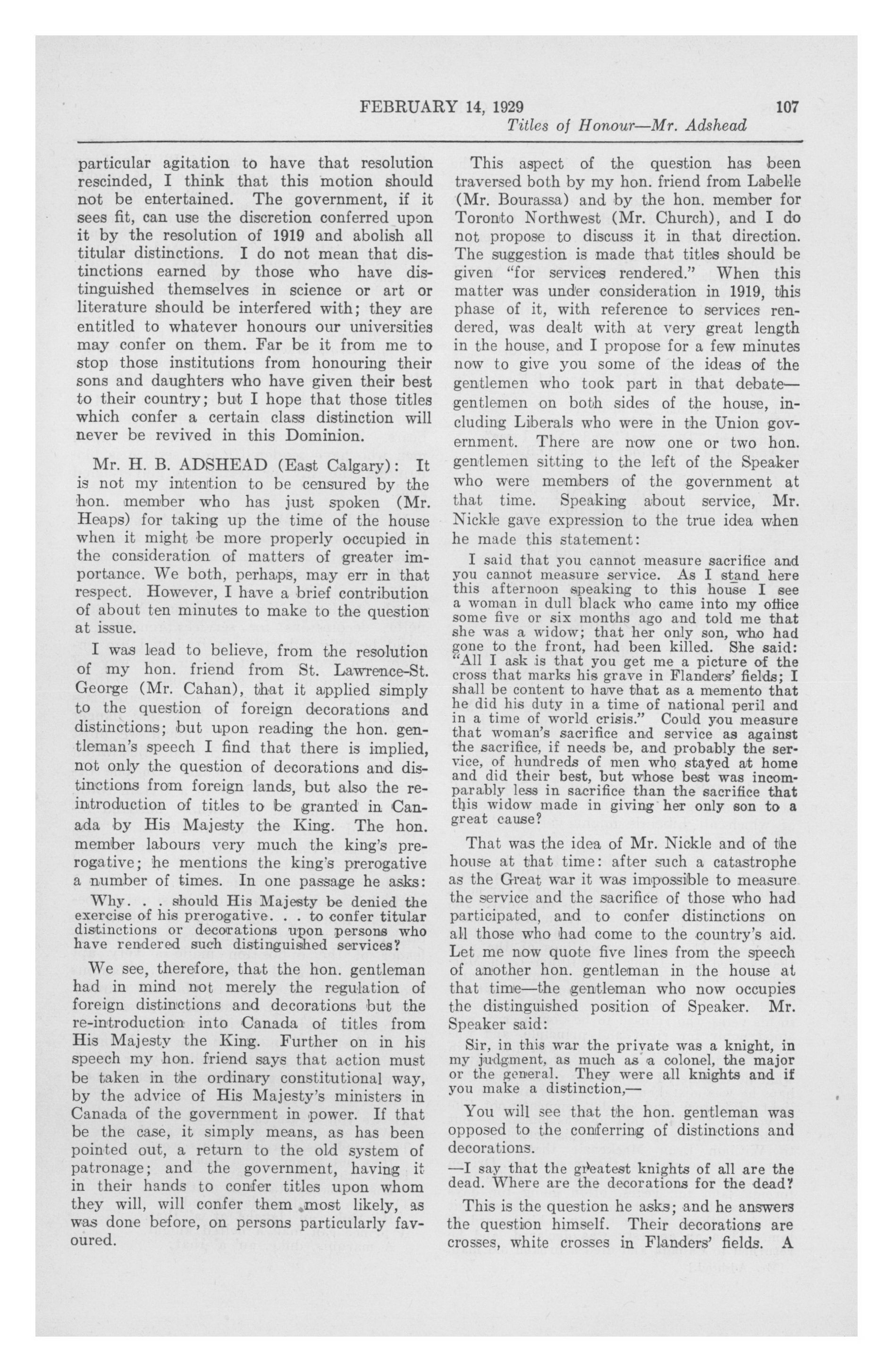 FEBRUARY 14, 1929 107

Titles of Honour—Mr. Adshead

particular agitation to have that resolution rescinded, I think that this motion should not be entertained. The government, if it sees fit, can use the discretion conferred upon it by the resolution of 1919 and abolish all titular distinctions. I do not mean that distinctions earned by those who have distinguished themselves in science or art or literature should be interfered with; they are entitled to whatever honours our universities may confer on them. Far be it from me to stop those institutions from honouring their sons and daughters who have given their best to their country; but I hope that those titles which confer a certain class distinction will never be revived in this Dominion.

Mr. H. B. ADSHEAD (East Calgary): It is not my intention to be censured by the hon. member who has just spoken (Mr. Heaps) for taking up the time of the house when it might be more properly occupied in the consideration of matters of greater importance. We both, perhaps, may err in that respect. However, I have a brief contribution of about ten minutes to make to the question at issue.

I was lead to believe, from the resolution of my hon. friend from St. Lawrence-St. George (Mr. Cahan), that it applied simply to the question of foreign decorations and distinctions; but upon reading the hon. gentleman's speech I find that there is implied, not only the question of decorations and distinctions from foreign lands, but also the reintroduction of titles to be granted in Canada by His Majesty the King. The hon. member labours very much the king's prerogative; he mentions the king's prerogative a number of times. In one passage he asks:

Why. . . should His Majesty be denied the exercise of his prerogative. . . to confer titular distinctions or decorations upon persons who have rendered such distinguished services?

We see, therefore, that the hon. gentleman had in mind not merely the regulation of foreign distinctions and decorations but the re-introduction into Canada of titles from His Majesty the King. Further on in his speech my hon. friend says that action must be taken in the ordinary constitutional way, by the advice of His Majesty's ministers in Canada of the government in power. If that be the case, it simply means, as has been pointed out, a return to the old system of patronage; and the government, having it in their hands to confer titles upon whom they will, will confer them most likely, as was done before, on persons particularly favoured.

This aspect of the question has been traversed both by my hon. friend from Labelle (Mr. Bourassa) and by the hon. member for Toronto Northwest (Mr. Church), and I do not propose to discuss it in that direction. The suggestion is made that titles should be given "for services rendered." When this matter was under consideration in 1919, this phase of it, with reference to services rendered, was dealt with at very great length in the house, and I propose for a few minutes now to give you some of the ideas of the gentlemen who took part in that debate—gentlemen on both sides of the house, including Liberals who were in the Union government. There are now one or two hon. gentlemen sitting to the left of the Speaker who were members of the government at that time. Speaking about service, Mr. Nickle gave expression to the true idea when he made this statement:

I said that you cannot measure sacrifice and you cannot measure service. As I stand here this afternoon speaking to this house I see a woman in dull black who came into my office some five or six months ago and told me that she was a widow; that her only son, who had gone to the front, had been killed. She said: "All I ask is that you get me a picture of the cross that marks his grave in Flanders' fields; I shall be content to have that as a memento that he did his duty in a time of national peril and in a time of world crisis." Could you measure that woman's sacrifice and service as against the sacrifice, if needs be, and probably the service, of hundreds of men who stayed at home and did their best, but whose best was incomparably less in sacrifice than the sacrifice that this widow made in giving her only son to a great cause?

That was the idea of Mr. Nickle and of the house at that time: after such a catastrophe as the Great war it was impossible to measure the service and the sacrifice of those who had participated, and to confer distinctions on all those who had come to the country's aid. Let me now quote five lines from the speech of another hon. gentleman in the house at that time—the gentleman who now occupies the distinguished position of Speaker. Mr. Speaker said:

Sir, in this war the private was a knight, in my judgment, as much as a colonel, the major or the general. They were all knights and if you make a distinction,—

You will see that the hon. gentleman was opposed to the conferring of distinctions and decorations.

—I say that the greatest knights of all are the dead. Where are the decorations for the dead?

This is the question he asks; and he answers the question himself. Their decorations are crosses, white crosses in Flanders' fields. A